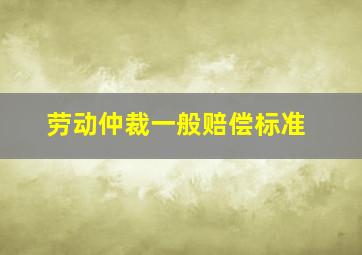 劳动仲裁一般赔偿标准